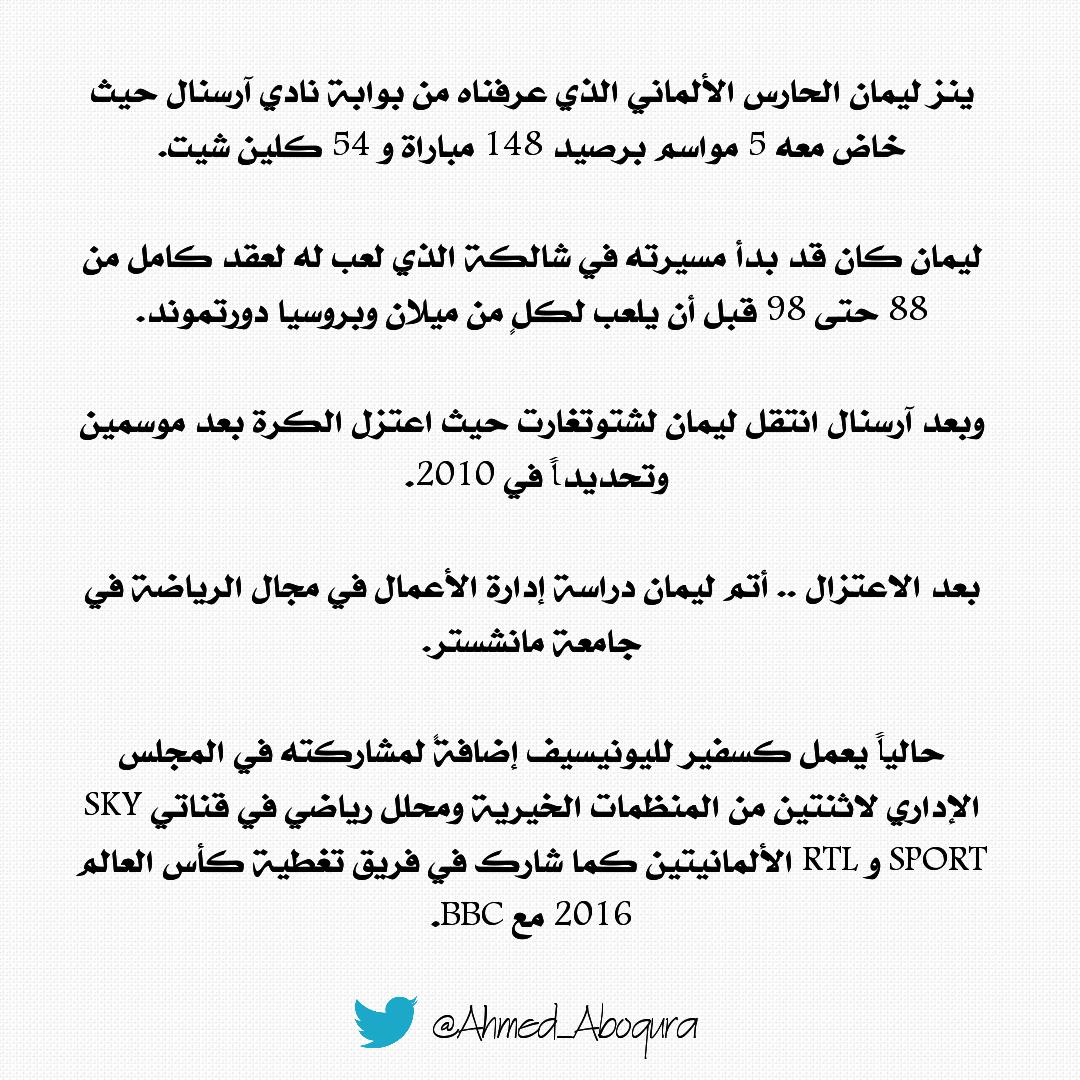 ينز ليمان الحارس الألماني الذي عرفناه من بوابة نادي آرسنال حيث خاض معه 5 مواسم برصيد 148 مباراة و 54 كلين شيت.

ليمان كان قد بدأ مسيرته في شالكة الذي لعب له لعقد كامل من 88 حتى 98 قبل أن يلعب لكلٍ من ميلان وبروسيا دورتموند.

وبعد آرسنال انتقل ليمان لشتوتغارت حيث اعتزل الكرة بعد موسمين وتحديداً في 2010.

بعد الاعتزال .. أتم ليمان دراسة إدارة الأعمال في مجال الرياضة في جامعة مانشستر.

حالياً يعمل كسفير لليونيسيف إضافةً لمشاركته في المجلس الإداري لاثنتين من المنظمات الخيرية ومحلل رياضي في قناتي SKY SPORT و RTL الألمانيتين كما شارك في فريق تغطية كأس العالم 2016 مع BBC.

@Ahmed_Aboqura